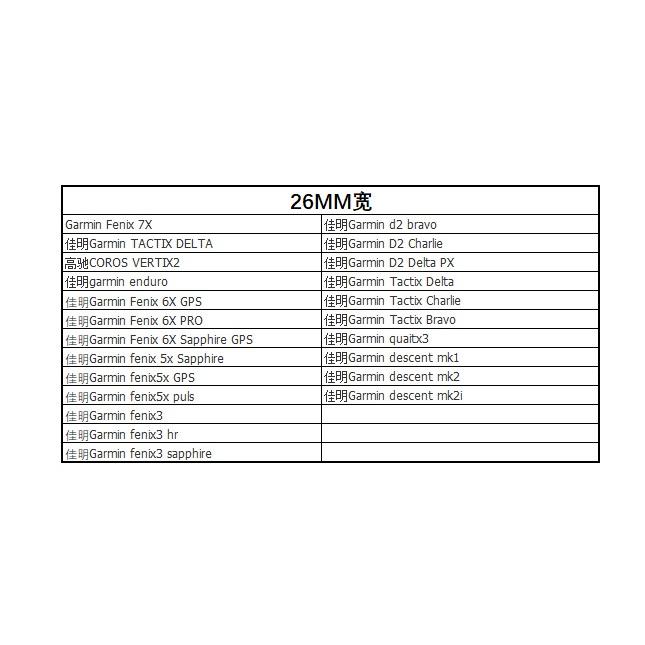 | 26MM宽 | |
|---|---|
| Garmin Fenix 7X | 佳明Garmin d2 bravo |
| 佳明Garmin TACTIX DELTA | 佳明Garmin D2 Charlie |
| 高驰COROS VERTIX2 | 佳明Garmin D2 Delta PX |
| 佳明garmin enduro | 佳明Garmin Tactix Delta |
| 佳明Garmin Fenix 6X GPS | 佳明Garmin Tactix Charlie |
| 佳明Garmin Fenix 6X PRO | 佳明Garmin Tactix Bravo |
| 佳明Garmin Fenix 6X Sapphire GPS | 佳明Garmin quaitx3 |
| 佳明Garmin fenix 5x Sapphire | 佳明Garmin descent mk1 |
| 佳明Garmin fenix5x GPS | 佳明Garmin descent mk2 |
| 佳明Garmin fenix5x puls | 佳明Garmin descent mk2i |
| 佳明Garmin fenix3 | |
| 佳明Garmin fenix3 hr | |
| 佳明Garmin fenix3 sapphire | |